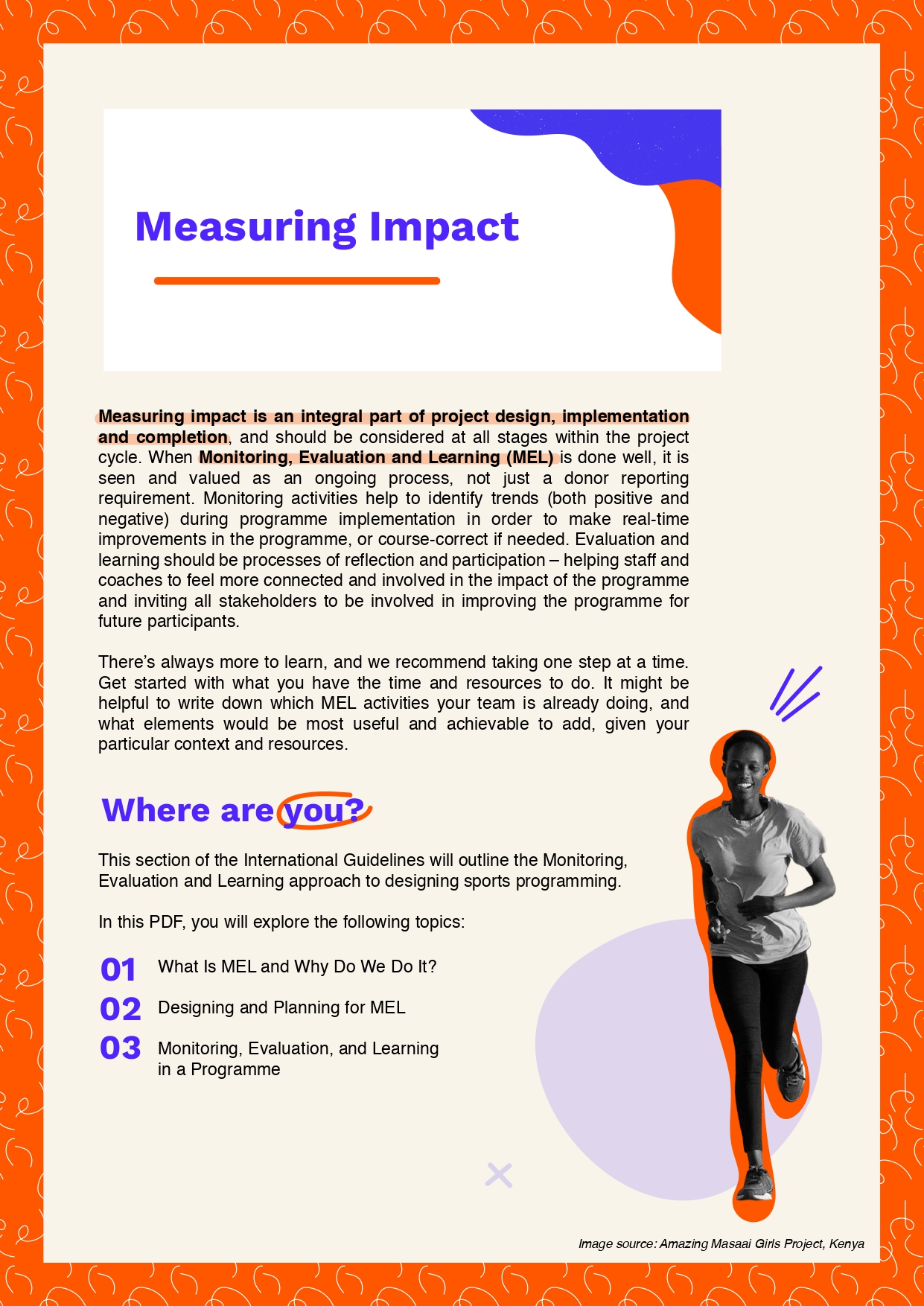 Measuring Impact

Measuring impact is an integral part of project design, implementation and completion, and should be considered at all stages within the project cycle. When Monitoring, Evaluation and Learning (MEL) is done well, it is seen and valued as an ongoing process, not just a donor reporting requirement. Monitoring activities help to identify trends (both positive and negative) during programme implementation in order to make real-time improvements in the programme, or course-correct if needed. Evaluation and learning should be processes of reflection and participation – helping staff and coaches to feel more connected and involved in the impact of the programme and inviting all stakeholders to be involved in improving the programme for future participants.

There's always more to learn, and we recommend taking one step at a time. Get started with what you have the time and resources to do. It might be helpful to write down which MEL activities your team is already doing, and what elements would be most useful and achievable to add, given your particular context and resources.

Where are you?

This section of the International Guidelines will outline the Monitoring, Evaluation and Learning approach to designing sports programming.

In this PDF, you will explore the following topics:

01 What Is MEL and Why Do We Do It?

02 Designing and Planning for MEL

03 Monitoring, Evaluation, and Learning in a Programme

Image source: Amazing Masaai Girls Project, Kenya